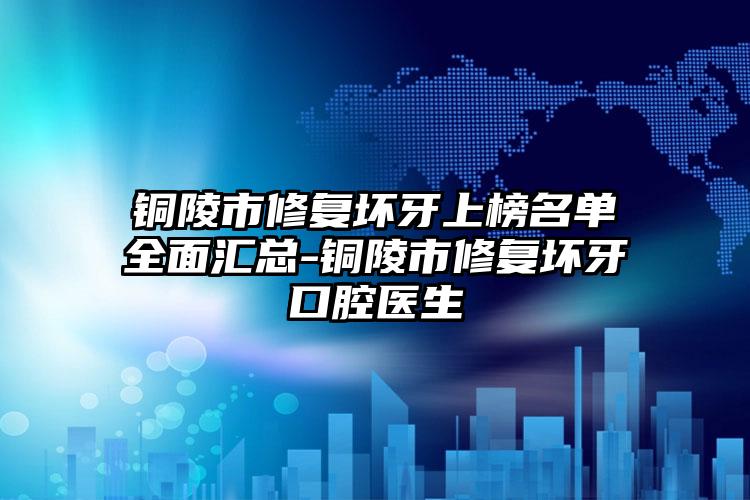 铜陵市修复坏牙上榜名单全面汇总-铜陵市修复坏牙口腔医生